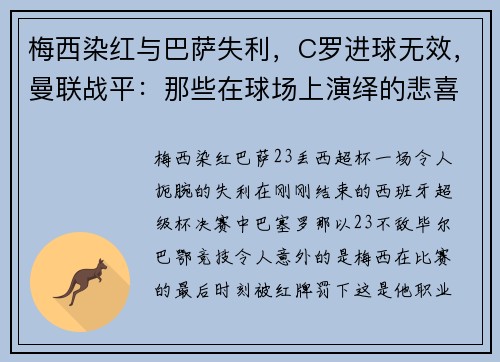 梅西染红与巴萨失利，C罗进球无效，曼联战平：那些在球场上演绎的悲喜

梅西染红巴萨23丢西超杯一场令人扼腕的失利在刚刚结束的西班牙超级杯决赛中巴塞罗那以23不敌毕尔巴鄂竞技令人意外的是梅西在比赛的最后时刻被红牌罚下这是他职业